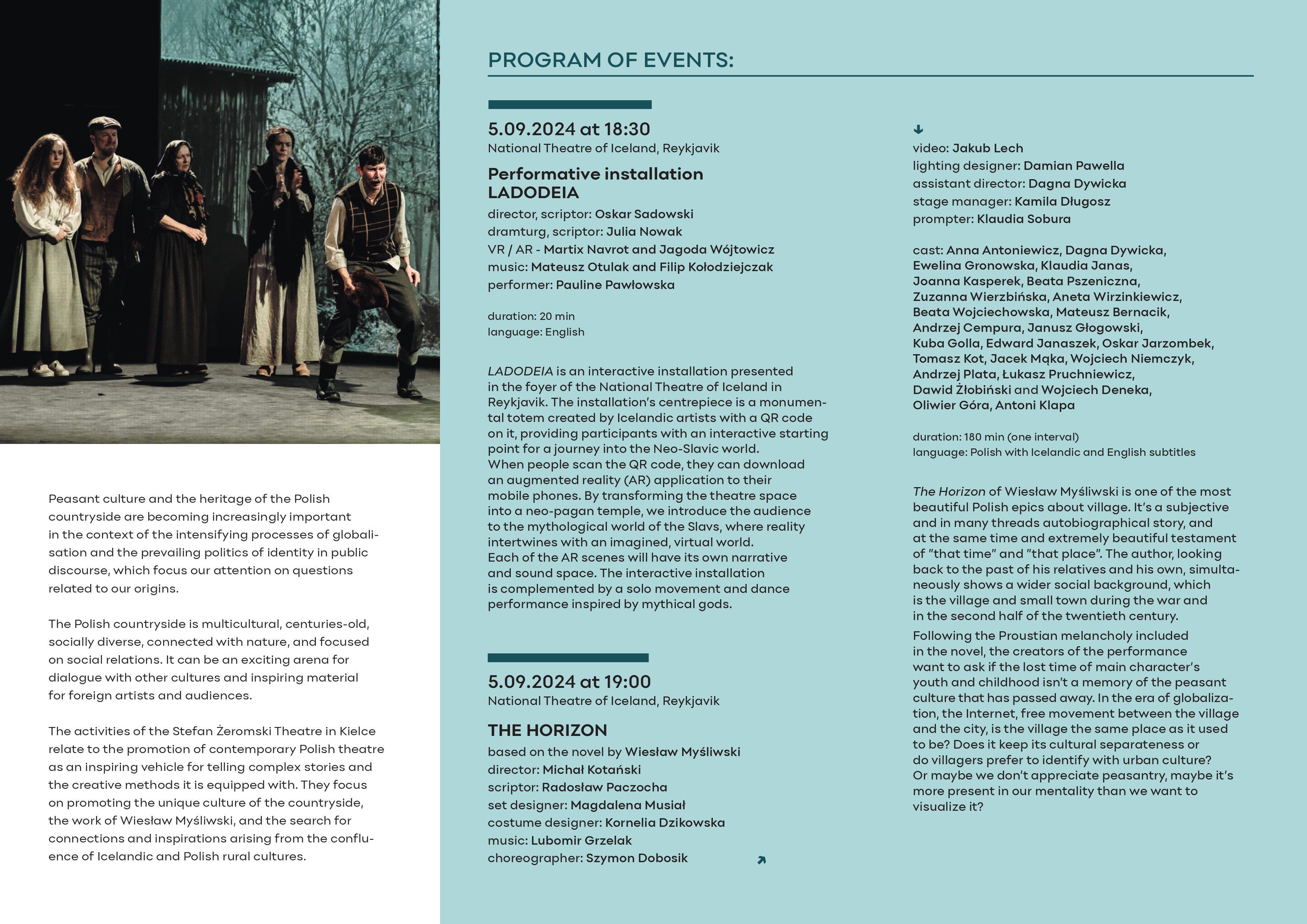 Peasant culture and the heritage of the Polish countryside are becoming increasingly important in the context of the intensifying processes of globalisation and the prevailing politics of identity in public discourse, which focus our attention on questions related to our origins.

The Polish countryside is multicultural, centuries-old, socially diverse, connected with nature, and focused on social relations. It can be an exciting arena for dialogue with other cultures and inspiring material for foreign artists and audiences.

The activities of the Stefan Żeromski Theatre in Kielce relate to the promotion of contemporary Polish theatre as an inspiring vehicle for telling complex stories and the creative methods it is equipped with. They focus on promoting the unique culture of the countryside, the work of Wiesław Myśliwski, and the search for connections and inspirations arising from the confluence of Icelandic and Polish rural cultures.

PROGRAM OF EVENTS:

5.09.2024 at 18:30
National Theatre of Iceland, Reykjavik

Performative installation
LADODEIA
director, scriptor: Oskar Sadowski
dramturg, scriptor: Julia Nowak
VR / AR - Martix Navrot and Jagoda Wójtowicz
music: Mateusz Otulak and Filip Kołodziejczak
performer: Pauline Pawłowska

duration: 20 min
language: English

LADODEIA is an interactive installation presented in the foyer of the National Theatre of Iceland in Reykjavik. The installation's centrepiece is a monumental totem created by Icelandic artists with a QR code on it, providing participants with an interactive starting point for a journey into the Neo-Slavic world.
When people scan the QR code, they can download an augmented reality (AR) application to their mobile phones. By transforming the theatre space into a neo-pagan temple, we introduce the audience to the mythological world of the Slavs, where reality intertwines with an imagined, virtual world.
Each of the AR scenes will have its own narrative and sound space. The interactive installation is complemented by a solo movement and dance performance inspired by mythical gods.

5.09.2024 at 19:00
National Theatre of Iceland, Reykjavik

THE HORIZON
based on the novel by Wiesław Myśliwski
director: Michał Kotański
scriptor: Radosław Paczocha
set designer: Magdalena Musiał
costume designer: Kornelia Dzikowska
music: Lubomir Grzelak
choreographer: Szymon Dobosik

video: Jakub Lech
lighting designer: Damian Pawella
assistant director: Dagna Dywicka
stage manager: Kamila Długosz
prompter: Klaudia Sobura

cast: Anna Antoniewicz, Dagna Dywicka, Ewelina Gronowska, Klaudia Janas, Joanna Kasperek, Beata Pszeniczna, Zuzanna Wierzbińska, Aneta Wirzinkiewicz, Beata Wojciechowska, Mateusz Bernacik, Andrzej Cempura, Janusz Głogowski, Kuba Golla, Edward Janaszek, Oskar Jarzombek, Tomasz Kot, Jacek Mąka, Wojciech Niemczyk, Andrzej Plata, Łukasz Pruchniewicz, Dawid Żłobiński and Wojciech Deneka, Oliwier Góra, Antoni Klapa

duration: 180 min (one interval)
language: Polish with Icelandic and English subtitles

The Horizon of Wiesław Myśliwski is one of the most beautiful Polish epics about village. It's a subjective and in many threads autobiographical story, and at the same time and extremely beautiful testament of "that time" and "that place". The author, looking back to the past of his relatives and his own, simultaneously shows a wider social background, which is the village and small town during the war and in the second half of the twentieth century.
Following the Proustian melancholy included in the novel, the creators of the performance want to ask if the lost time of main character's youth and childhood isn't a memory of the peasant culture that has passed away. In the era of globalization, the Internet, free movement between the village and the city, is the village the same place as it used to be? Does it keep its cultural separateness or do villagers prefer to identify with urban culture? Or maybe we don't appreciate peasantry, maybe it's more present in our mentality than we want to visualize it?